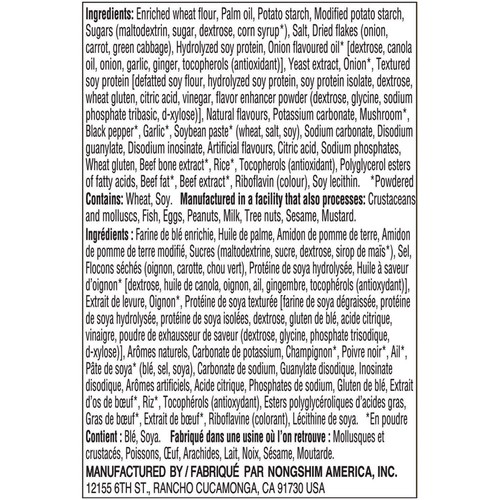 Ingredients: Enriched wheat flour, Palm oil, Potato starch, Modified potato starch, Sugars (maltodextrin, sugar, dextrose, corn syrup*), Salt, Dried flakes (onion, carrot, green cabbage), Hydrolyzed soy protein, Onion flavoured oil* [dextrose, canola oil, onion, garlic, ginger, tocopherols (antioxidant)], Yeast extract, Onion*, Textured soy protein [defatted soy flour, hydrolyzed soy protein, soy protein isolate, dextrose, wheat gluten, citric acid, vinegar, flavor enhancer powder (dextrose, glycine, sodium phosphate tribasic, d-xylose)], Natural flavours, Potassium carbonate, Mushroom*, Black pepper*, Garlic*, Soybean paste* (wheat, salt, soy), Sodium carbonate, Disodium guanylate, Disodium inosinate, Artificial flavours, Citric acid, Sodium phosphates, Wheat gluten, Beef bone extract*, Rice*, Tocopherols (antioxidant), Polyglycerol esters of fatty acids, Beef fat*, Beef extract*, Riboflavin (colour), Soy lecithin. *Powdered
Contains: Wheat, Soy. Manufactured in a facility that also processes: Crustaceans and molluscs, Fish, Eggs, Peanuts, Milk, Tree nuts, Sesame, Mustard.

Ingrédients : Farine de blé enrichie, Huile de palme, Amidon de pomme de terre, Amidon de pomme de terre modifié, Sucres (maltodextrine, sucre, dextrose, sirop de maïs*), Sel, Flocons séchés (oignon, carotte, chou vert), Protéine de soya hydrolysée, Huile à saveur d'oignon* [dextrose, huile de canola, oignon, ail, gingembre, tocophérols (antioxydant)], Extrait de levure, Oignon*, Protéine de soya texturée [farine de soya dégraissée, protéine de soya hydrolysée, protéine de soya isolées, dextrose, gluten de blé, acide citrique, vinaigre, poudre de exhausseur de saveur (dextrose, glycine, phosphate trisodique, d-xylose)], Arômes naturels, Carbonate de potassium, Champignon*, Poivre noir*, Ail*, Pâte de soya* (blé, sel, soya), Carbonate de sodium, Guanylate disodique, Inosinate disodique, Arômes artificiels, Acide citrique, Phosphates de sodium, Gluten de blé, Extrait d'os de bœuf*, Riz*, Tocophérols (antioxydant), Esters polyglycéroliques d'acides gras, Gras de bœuf*, Extrait de bœuf*, Riboflavine (colorant), Lécithine de soya. *En poudre
Contient : Blé, Soya. Fabriqué dans une usine où l'on retrouve : Mollusques et crustacés, Poissons, Œuf, Arachides, Lait, Noix, Sésame, Moutarde.

MANUFACTURED BY / FABRIQUÉ PAR NONGSHIM AMERICA, INC.
12155 6TH ST., RANCHO CUCAMONGA, CA 91730 USA